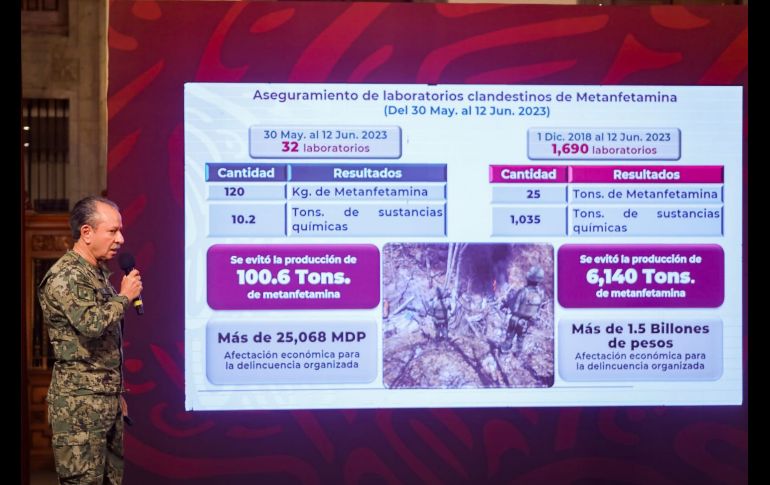 Aseguramiento de laboratorios clandestinos de Metanfetamina
(Del 30 May. al 12 Jun. 2023)

30 May. al 12 Jun. 2023
32 laboratorios

| Cantidad | Resultados |
|---|---|
| 120 | Kg. de Metanfetamina |
| 10.2 | Tons. de sustancias químicas |

Se evitó la producción de
100.6 Tons.
de metanfetamina

Más de 25,068 MDP
Afectación económica para la delincuencia organizada

1 Dic. 2018 al 12 Jun. 2023
1,690 laboratorios

| Cantidad | Resultados |
|---|---|
| 25 | Tons. de Metanfetamina |
| 1,035 | Tons. de sustancias químicas |

Se evitó la producción de
6,140 Tons.
de metanfetamina

Más de 1.5 Billones de pesos
Afectación económica para la delincuencia organizada